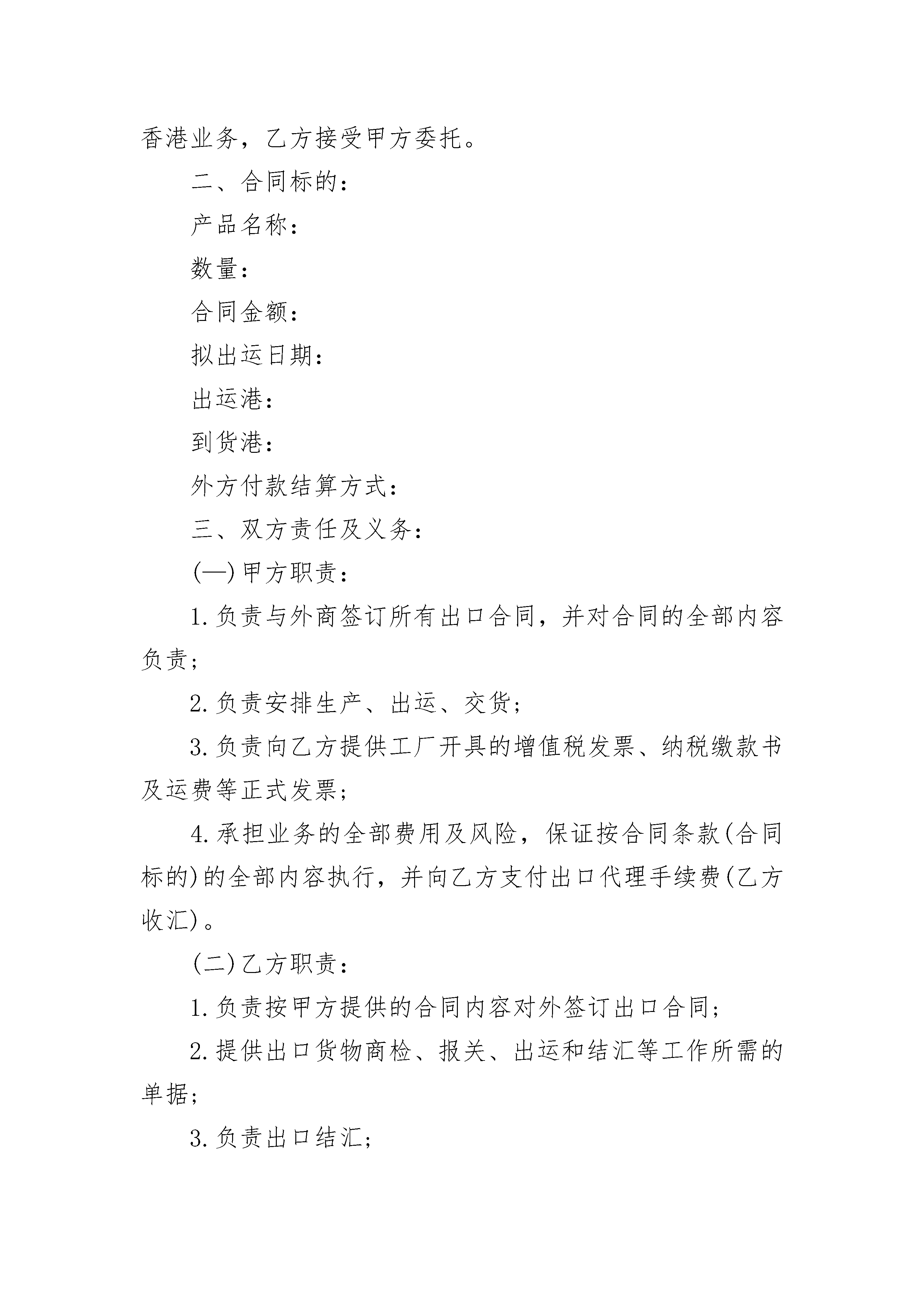 香港业务，乙方接受甲方委托。

二、合同标的：

产品名称：

数量：

合同金额：

拟出运日期：

出运港：

到货港：

外方付款结算方式：

三、双方责任及义务：

(一)甲方职责：

1.负责与外商签订所有出口合同，并对合同的全部内容负责；

2.负责安排生产、出运、交货；

3.负责向乙方提供工厂开具的增值税发票、纳税缴款书及运费等正式发票；

4.承担业务的全部费用及风险，保证按合同条款(合同标的)的全部内容执行，并向乙方支付出口代理手续费(乙方收汇)。

(二)乙方职责：

1.负责按甲方提供的合同内容对外签订出口合同；

2.提供出口货物商检、报关、出运和结汇等工作所需的单据；

3.负责出口结汇；